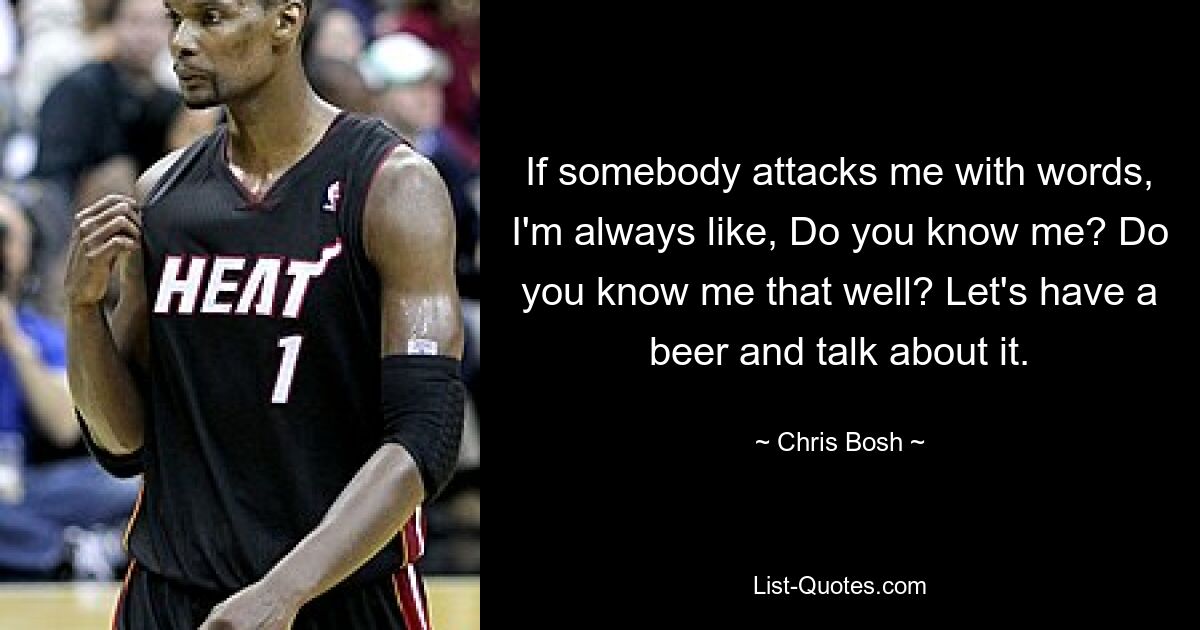 HEAT
1

If somebody attacks me with words, I'm always like, Do you know me? Do you know me that well? Let's have a beer and talk about it.

~ Chris Bosh ~

List-Quotes.com